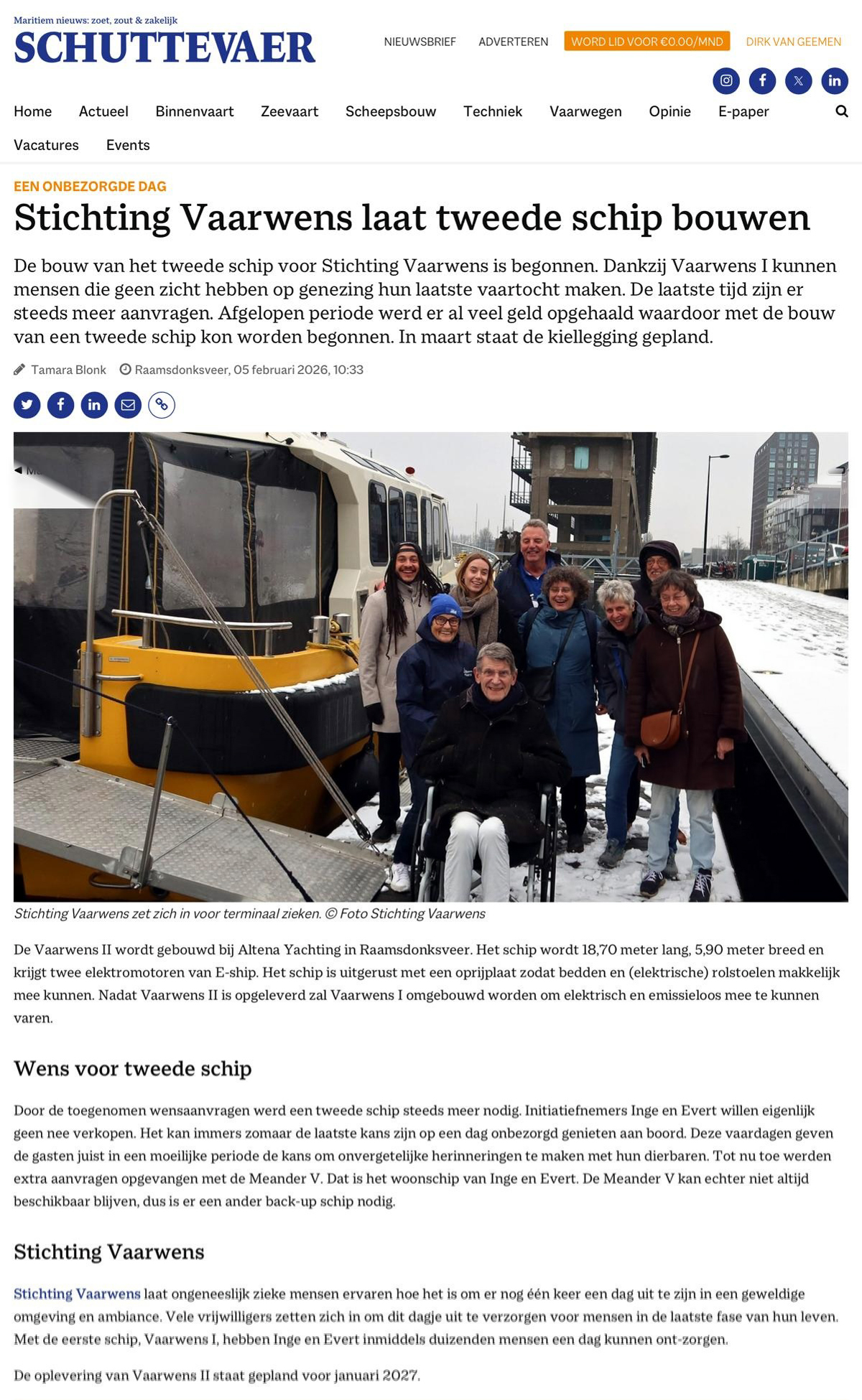 Maritiem nieuws: zoet, zout & zakelijk
SCHUTTEVAER

NIEUWSBRIEF ADVERTEREN WORD LID VOOR €0.00/MND DIRK VAN GEEMEN

Home Actueel Binnenvaart Zeevaart Scheepsbouw Techniek Vaarwegen Opinie E-paper
Vacatures Events

EEN ONBEZORGDE DAG

Stichting Vaarwens laat tweede schip bouwen

De bouw van het tweede schip voor Stichting Vaarwens is begonnen. Dankzij Vaarwens I kunnen mensen die geen zicht hebben op genezing hun laatste vaartocht maken. De laatste tijd zijn er steeds meer aanvragen. Afgelopen periode werd er al veel geld opgehaald waardoor met de bouw van een tweede schip kon worden begonnen. In maart staat de kiellegging gepland.

Tamara Blonk Raamsdonksveer, 05 februari 2026, 10:33

Stichting Vaarwens zet zich in voor terminaal zieken. © Foto Stichting Vaarwens

De Vaarwens II wordt gebouwd bij Altena Yachting in Raamsdonksveer. Het schip wordt 18,70 meter lang, 5,90 meter breed en krijgt twee elektromotoren van E-ship. Het schip is uitgerust met een oprijplaat zodat bedden en (elektrische) rolstoelen makkelijk mee kunnen. Nadat Vaarwens II is opgeleverd zal Vaarwens I omgebouwd worden om elektrisch en emissieloos mee te kunnen varen.

Wens voor tweede schip

Door de toegenomen wensaanvragen werd een tweede schip steeds meer nodig. Initiatiefnemers Inge en Evert willen eigenlijk geen nee verkopen. Het kan immers zomaar de laatste kans zijn op een dag onbezorgd genieten aan boord. Deze vaardagen geven de gasten juist in een moeilijke periode de kans om onvergetelijke herinneringen te maken met hun dierbaren. Tot nu toe werden extra aanvragen opgevangen met de Meander V. Dat is het woonschip van Inge en Evert. De Meander V kan echter niet altijd beschikbaar blijven, dus is er een ander back-up schip nodig.

Stichting Vaarwens

Stichting Vaarwens laat ongeneeslijk zieke mensen ervaren hoe het is om er nog één keer een dag uit te zijn in een geweldige omgeving en ambiance. Vele vrijwilligers zetten zich in om dit dagje uit te verzorgen voor mensen in de laatste fase van hun leven. Met de eerste schip, Vaarwens I, hebben Inge en Evert inmiddels duizenden mensen een dag kunnen ont-zorgen.

De oplevering van Vaarwens II staat gepland voor januari 2027.